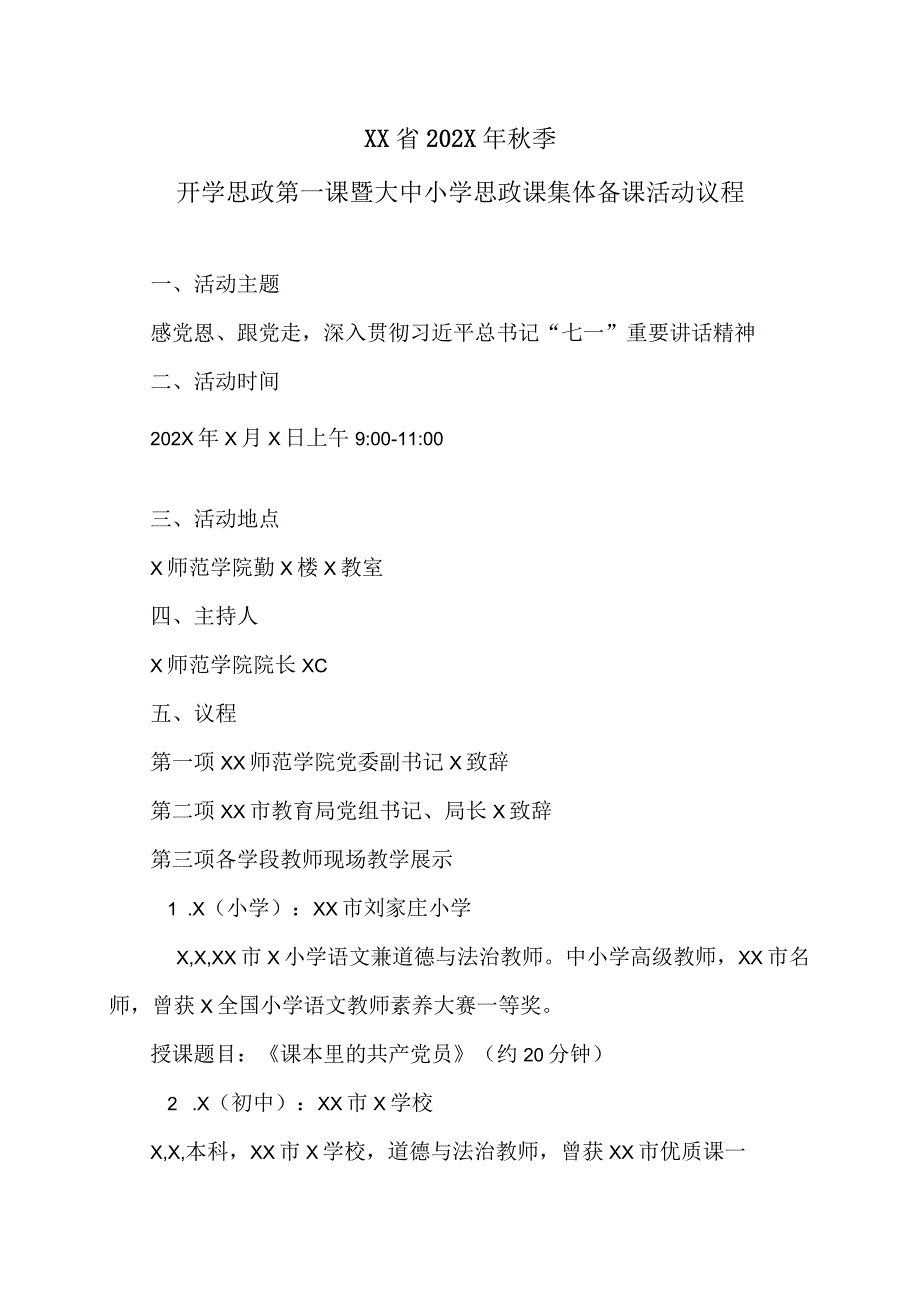 XX省202X年秋季

开学思政第一课暨大中小学思政课集体备课活动议程

一、活动主题

感党恩、跟党走，深入贯彻习近平总书记“七一”重要讲话精神

二、活动时间

202X年X月X日上午9:00-11:00

三、活动地点

X师范学院勤X楼X教室

四、主持人

X师范学院院长XC

五、议程

第一项XX师范学院党委副书记X致辞

第二项XX市教育局党组书记、局长X致辞

第三项各学段教师现场教学展示

1 .X（小学）：XX市刘家庄小学

X,X,XX市X小学语文兼道德与法治教师。中小学高级教师，XX市名师，曾获X全国小学语文教师素养大赛一等奖。

授课题目：《课本里的共产党员》（约20分钟）

2 .X（初中）：XX市X学校

X,X,本科，XX市X学校，道德与法治教师，曾获XX市优质课一